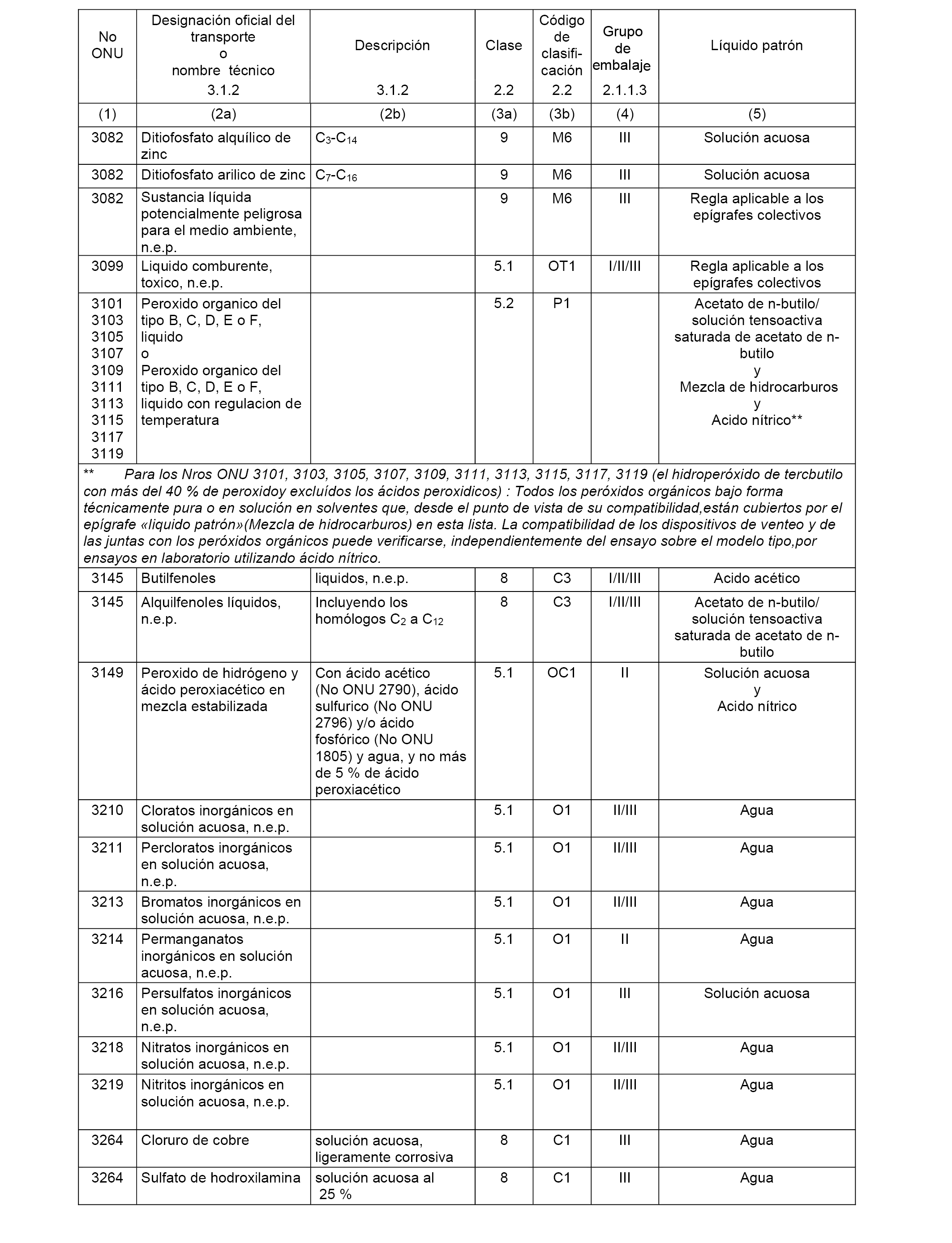 | No ONU | Designación oficial del transporte o nombre técnico 3.1.2 | Descripción 3.1.2 | Clase 2.2 | Código de clasificación 2.2 | Grupo de embalaje 2.1.1.3 | Líquido patrón |
|---|---|---|---|---|---|---|
| (1) | (2a) | (2b) | (3a) | (3b) | (4) | (5) |
| 3082 | Ditiofosfato alquílico de zinc | $C_3$-$C_{14}$ | 9 | M6 | III | Solución acuosa |
| 3082 | Ditiofosfato arilico de zinc | $C_7$-$C_{16}$ | 9 | M6 | III | Solución acuosa |
| 3082 | Sustancia líquida potencialmente peligrosa para el medio ambiente, n.e.p. | | 9 | M6 | III | Regla aplicable a los epígrafes colectivos |
| 3099 | Liquido comburente, toxico, n.e.p. | | 5.1 | OT1 | I/II/III | Regla aplicable a los epígrafes colectivos |
| 3101 3103 3105 3107 3109 3111 3113 3115 3117 3119 | Peroxido organico del tipo B, C, D, E o F, liquido o Peroxido organico del tipo B, C, D, E o F, liquido con regulacion de temperatura | | 5.2 | P1 | | Acetato de n-butilo/ solución tensoactiva saturada de acetato de n-butilo y Mezcla de hidrocarburos y Acido nítrico** |
| ** Para los Nros ONU 3101, 3103, 3105, 3107, 3109, 3111, 3113, 3115, 3117, 3119 (el hidroperóxido de tercbutilo con más del 40 % de peroxidoy excluídos los ácidos peroxidicos) : Todos los peróxidos orgánicos bajo forma técnicamente pura o en solución en solventes que, desde el punto de vista de su compatibilidad,están cubiertos por el epígrafe «liquido patrón»(Mezcla de hidrocarburos) en esta lista. La compatibilidad de los dispositivos de venteo y de las juntas con los peróxidos orgánicos puede verificarse, independientemente del ensayo sobre el modelo tipo,por ensayos en laboratorio utilizando ácido nítrico. | | | | | | |
| 3145 | Butilfenoles | liquidos, n.e.p. | 8 | C3 | I/II/III | Acido acético |
| 3145 | Alquilfenoles líquidos, n.e.p. | Incluyendo los homólogos $C_2$ a $C_{12}$ | 8 | C3 | I/II/III | Acetato de n-butilo/ solución tensoactiva saturada de acetato de n-butilo |
| 3149 | Peroxido de hidrógeno y ácido peroxiacético en mezcla estabilizada | Con ácido acético (No ONU 2790), ácido sulfurico (No ONU 2796) y/o ácido fosfórico (No ONU 1805) y agua, y no más de 5 % de ácido peroxiacético | 5.1 | OC1 | II | Solución acuosa y Acido nítrico |
| 3210 | Cloratos inorgánicos en solución acuosa, n.e.p. | | 5.1 | O1 | II/III | Agua |
| 3211 | Percloratos inorgánicos en solución acuosa, n.e.p. | | 5.1 | O1 | II/III | Agua |
| 3213 | Bromatos inorgánicos en solución acuosa, n.e.p. | | 5.1 | O1 | II/III | Agua |
| 3214 | Permanganatos inorgánicos en solución acuosa, n.e.p. | | 5.1 | O1 | II | Agua |
| 3216 | Persulfatos inorgánicos en solución acuosa, n.e.p. | | 5.1 | O1 | III | Solución acuosa |
| 3218 | Nitratos inorgánicos en solución acuosa, n.e.p. | | 5.1 | O1 | II/III | Agua |
| 3219 | Nitritos inorgánicos en solución acuosa, n.e.p. | | 5.1 | O1 | II/III | Agua |
| 3264 | Cloruro de cobre | solución acuosa, ligeramente corrosiva | 8 | C1 | III | Agua |
| 3264 | Sulfato de hodroxilamina | solución acuosa al 25 % | 8 | C1 | III | Agua |